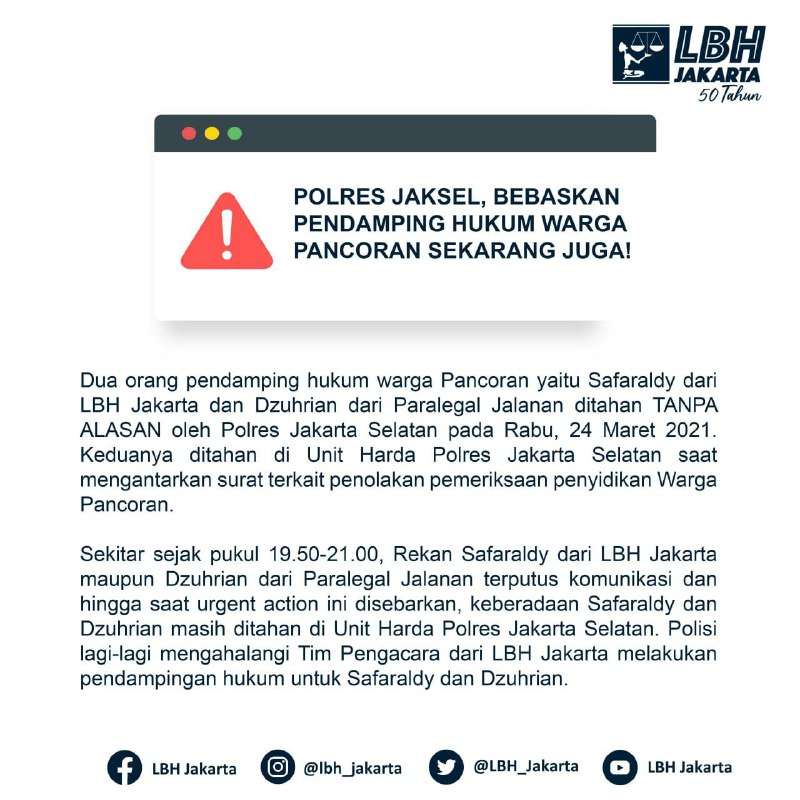 LBH JAKARTA 50 Tahun

POLRES JAKSEL, BEBASKAN PENDAMPING HUKUM WARGA PANCORAN SEKARANG JUGA!

Dua orang pendamping hukum warga Pancoran yaitu Safaraldy dari LBH Jakarta dan Dzuhrian dari Paralegal Jalanan ditahan TANPA ALASAN oleh Polres Jakarta Selatan pada Rabu, 24 Maret 2021. Keduanya ditahan di Unit Harda Polres Jakarta Selatan saat mengantarkan surat terkait penolakan pemeriksaan penyidikan Warga Pancoran.

Sekitar sejak pukul 19.50-21.00, Rekan Safaraldy dari LBH Jakarta maupun Dzuhrian dari Paralegal Jalanan terputus komunikasi dan hingga saat urgent action ini disebarkan, keberadaan Safaraldy dan Dzuhrian masih ditahan di Unit Harda Polres Jakarta Selatan. Polisi lagi-lagi mengahalangi Tim Pengacara dari LBH Jakarta melakukan pendampingan hukum untuk Safaraldy dan Dzuhrian.

LBH Jakarta @lbh_jakarta @LBH_Jakarta LBH Jakarta